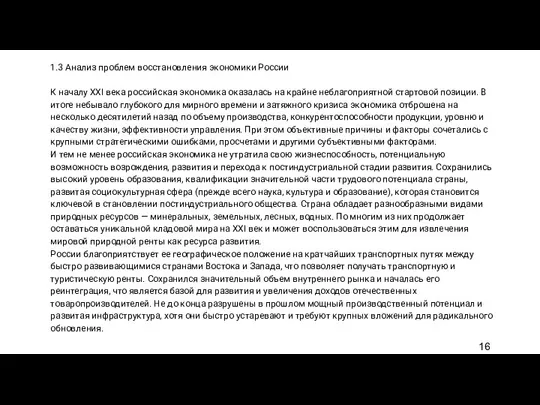 1.3 Анализ проблем восстановления экономики России

К началу XXI века российская экономика оказалась на крайне неблагоприятной стартовой позиции. В итоге небывало глубокого для мирного времени и затяжного кризиса экономика отброшена на несколько десятилетий назад по объему производства, конкурентоспособности продукции, уровню и качеству жизни, эффективности управления. При этом объективные причины и факторы сочетались с крупными стратегическими ошибками, просчетами и другими субъективными факторами.
И тем не менее российская экономика не утратила свою жизнеспособность, потенциальную возможность возрождения, развития и перехода к постиндустриальной стадии развития. Сохранились высокий уровень образования, квалификации значительной части трудового потенциала страны, развитая социокультурная сфера (прежде всего наука, культура и образование), которая становится ключевой в становлении постиндустриального общества. Страна обладает разнообразными видами природных ресурсов — минеральных, земельных, лесных, водных. По многим из них продолжает оставаться уникальной кладовой мира на XXI век и может воспользоваться этим для извлечения мировой природной ренты как ресурса развития.
России благоприятствует ее географическое положение на кратчайших транспортных путях между быстро развивающимися странами Востока и Запада, что позволяет получать транспортную и туристическую ренты. Сохранился значительный объем внутреннего рынка и началась его реинтеграция, что является базой для развития и увеличения доходов отечественных товаропроизводителей. Не до конца разрушены в прошлом мощный производственный потенциал и развитая инфраструктура, хотя они быстро устаревают и требуют крупных вложений для радикального обновления.

16